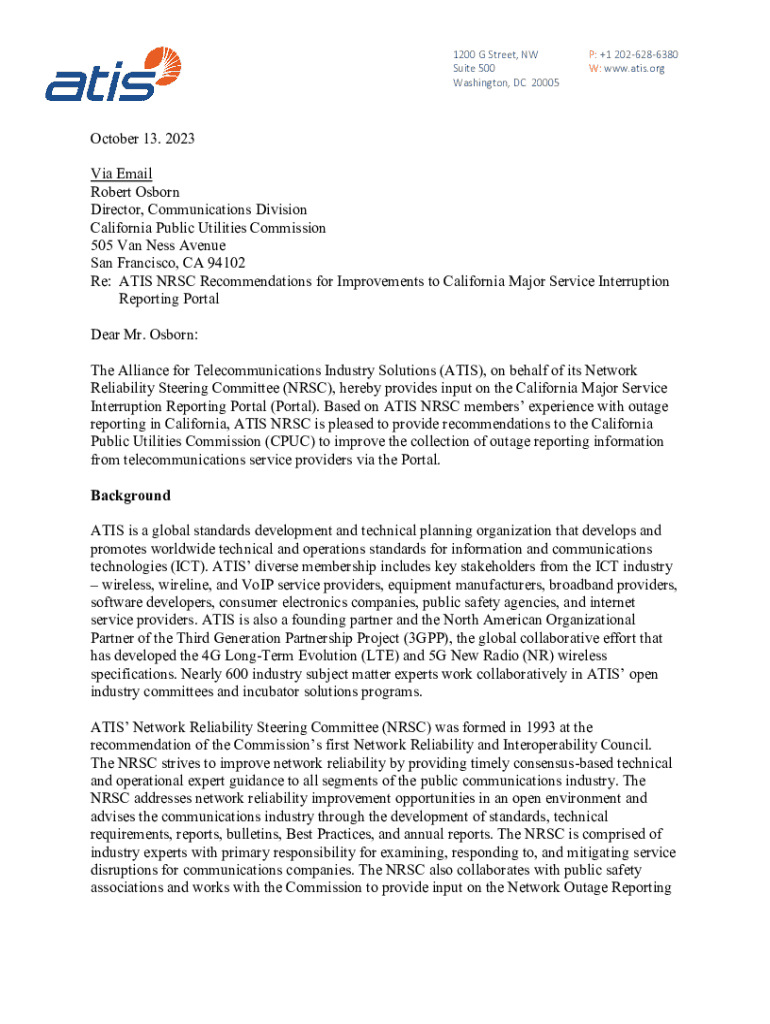 atis

1200 G Street, NW
Suite 500
Washington, DC 20005

P: +1 202-628-6380
W: www.atis.org

October 13. 2023

Via Email
Robert Osborn
Director, Communications Division
California Public Utilities Commission
505 Van Ness Avenue
San Francisco, CA 94102
Re: ATIS NRSC Recommendations for Improvements to California Major Service Interruption Reporting Portal

Dear Mr. Osborn:

The Alliance for Telecommunications Industry Solutions (ATIS), on behalf of its Network Reliability Steering Committee (NRSC), hereby provides input on the California Major Service Interruption Reporting Portal (Portal). Based on ATIS NRSC members' experience with outage reporting in California, ATIS NRSC is pleased to provide recommendations to the California Public Utilities Commission (CPUC) to improve the collection of outage reporting information from telecommunications service providers via the Portal.

Background

ATIS is a global standards development and technical planning organization that develops and promotes worldwide technical and operations standards for information and communications technologies (ICT). ATIS' diverse membership includes key stakeholders from the ICT industry – wireless, wireline, and VoIP service providers, equipment manufacturers, broadband providers, software developers, consumer electronics companies, public safety agencies, and internet service providers. ATIS is also a founding partner and the North American Organizational Partner of the Third Generation Partnership Project (3GPP), the global collaborative effort that has developed the 4G Long-Term Evolution (LTE) and 5G New Radio (NR) wireless specifications. Nearly 600 industry subject matter experts work collaboratively in ATIS' open industry committees and incubator solutions programs.

ATIS' Network Reliability Steering Committee (NRSC) was formed in 1993 at the recommendation of the Commission's first Network Reliability and Interoperability Council. The NRSC strives to improve network reliability by providing timely consensus-based technical and operational expert guidance to all segments of the public communications industry. The NRSC addresses network reliability improvement opportunities in an open environment and advises the communications industry through the development of standards, technical requirements, reports, bulletins, Best Practices, and annual reports. The NRSC is comprised of industry experts with primary responsibility for examining, responding to, and mitigating service disruptions for communications companies. The NRSC also collaborates with public safety associations and works with the Commission to provide input on the Network Outage Reporting